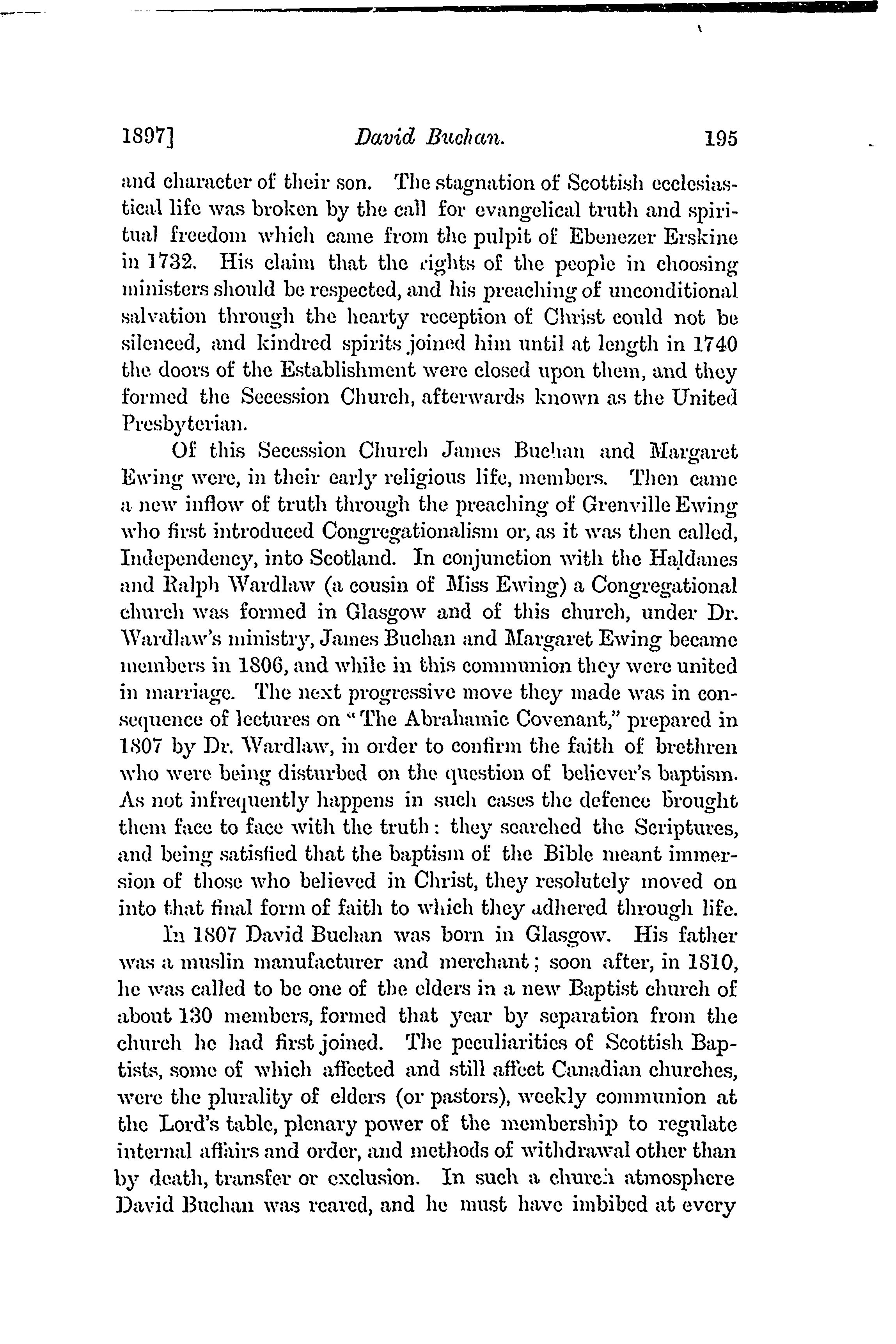 1897]    David Buchan.    195

and character of their son. The stagnation of Scottish ecclesiastical life was broken by the call for evangelical truth and spiritual freedom which came from the pulpit of Ebenezer Erskine in 1732. His claim that the rights of the people in choosing ministers should be respected, and his preaching of unconditional salvation through the hearty reception of Christ could not be silenced, and kindred spirits joined him until at length in 1740 the doors of the Establishment were closed upon them, and they formed the Secession Church, afterwards known as the United Presbyterian.

Of this Secession Church James Buchan and Margaret Ewing were, in their early religious life, members. Then came a new inflow of truth through the preaching of Grenville Ewing who first introduced Congregationalism or, as it was then called, Independency, into Scotland. In conjunction with the Haldanes and Ralph Wardlaw (a cousin of Miss Ewing) a Congregational church was formed in Glasgow and of this church, under Dr. Wardlaw's ministry, James Buchan and Margaret Ewing became members in 1806, and while in this communion they were united in marriage. The next progressive move they made was in consequence of lectures on "The Abrahamic Covenant," prepared in 1807 by Dr. Wardlaw, in order to confirm the faith of brethren who were being disturbed on the question of believer's baptism. As not infrequently happens in such cases the defence brought them face to face with the truth: they searched the Scriptures, and being satisfied that the baptism of the Bible meant immersion of those who believed in Christ, they resolutely moved on into that final form of faith to which they adhered through life.

In 1807 David Buchan was born in Glasgow. His father was a muslin manufacturer and merchant; soon after, in 1810, he was called to be one of the elders in a new Baptist church of about 130 members, formed that year by separation from the church he had first joined. The peculiarities of Scottish Baptists, some of which affected and still affect Canadian churches, were the plurality of elders (or pastors), weekly communion at the Lord's table, plenary power of the membership to regulate internal affairs and order, and methods of withdrawal other than by death, transfer or exclusion. In such a church atmosphere David Buchan was reared, and he must have imbibed at every